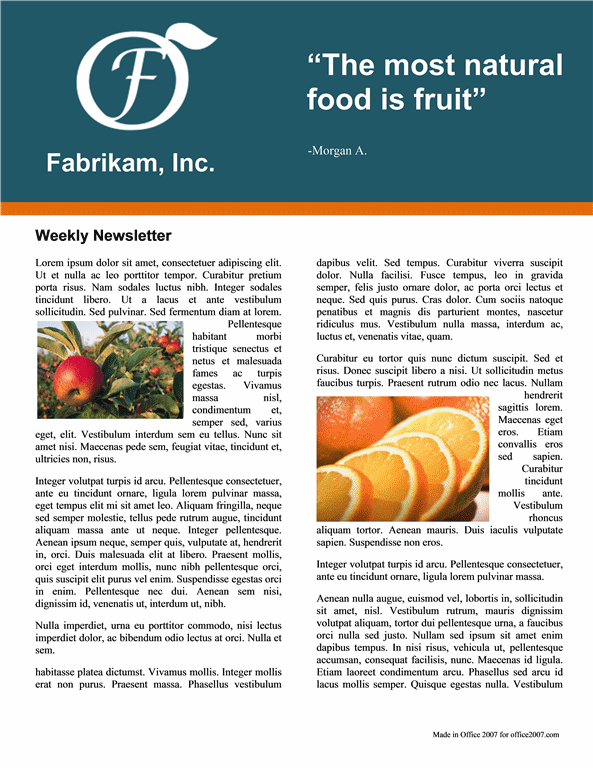 F

Fabrikam, Inc.

“The most natural food is fruit”

-Morgan A.

Weekly Newsletter

Lorem ipsum dolor sit amet, consectetuer adipiscing elit. Ut et nulla ac leo porttitor tempor. Curabitur pretium porta risus. Nam sodales luctus nibh. Integer sodales tincidunt libero. Ut a lacus et ante vestibulum sollicitudin. Sed pulvinar. Sed fermentum diam at lorem. Pellentesque habitant morbi tristique senectus et netus et malesuada fames ac turpis egestas. Vivamus massa nisl, condimentum et, semper sed, varius eget, elit. Vestibulum interdum sem eu tellus. Nunc sit amet nisi. Maecenas pede sem, feugiat vitae, tincidunt et, ultricies non, risus.

Integer volutpat turpis id arcu. Pellentesque consectetuer, ante eu tincidunt ornare, ligula lorem pulvinar massa, eget tempus elit mi sit amet leo. Aliquam fringilla, neque sed semper molestie, tellus pede rutrum augue, tincidunt aliquam massa ante ut neque. Integer pellentesque. Aenean ipsum neque, semper quis, vulputate at, hendrerit in, orci. Duis malesuada elit at libero. Praesent mollis, orci eget interdum mollis, nunc nibh pellentesque orci, quis suscipit elit purus vel enim. Suspendisse egestas orci in enim. Pellentesque nec dui. Aenean sem nisi, dignissim id, venenatis ut, interdum ut, nibh.

Nulla imperdiet, urna eu porttitor commodo, nisi lectus imperdiet dolor, ac bibendum odio lectus at orci. Nulla et sem.

habitasse platea dictumst. Vivamus mollis. Integer mollis erat non purus. Praesent massa. Phasellus vestibulum dapibus velit. Sed tempus. Curabitur viverra suscipit dolor. Nulla facilisi. Fusce tempus, leo in gravida semper, felis justo ornare dolor, ac porta orci lectus et neque. Sed quis purus. Cras dolor. Cum sociis natoque penatibus et magnis dis parturient montes, nascetur ridiculus mus. Vestibulum nulla massa, interdum ac, luctus et, venenatis vitae, quam.

Curabitur eu tortor quis nunc dictum suscipit. Sed et risus. Donec suscipit libero a nisi. Ut sollicitudin metus faucibus turpis. Praesent rutrum odio nec lacus. Nullam hendrerit sagittis lorem. Maecenas eget eros. Etiam convallis eros sed sapien. Curabitur tincidunt mollis ante. Vestibulum rhoncus aliquam tortor. Aenean mauris. Duis iaculis vulputate sapien. Suspendisse non eros.

Integer volutpat turpis id arcu. Pellentesque consectetuer, ante eu tincidunt ornare, ligula lorem pulvinar massa.

Aenean nulla augue, euismod vel, lobortis in, sollicitudin sit amet, nisl. Vestibulum rutrum, mauris dignissim volutpat aliquam, tortor dui pellentesque urna, a faucibus orci nulla sed justo. Nullam sed ipsum sit amet enim dapibus tempus. In nisi risus, vehicula ut, pellentesque accumsan, consequat facilisis, nunc. Maecenas id ligula. Etiam laoreet condimentum arcu. Phasellus sed arcu id lacus mollis semper. Quisque egestas nulla. Vestibulum

Made in Office 2007 for office2007.com